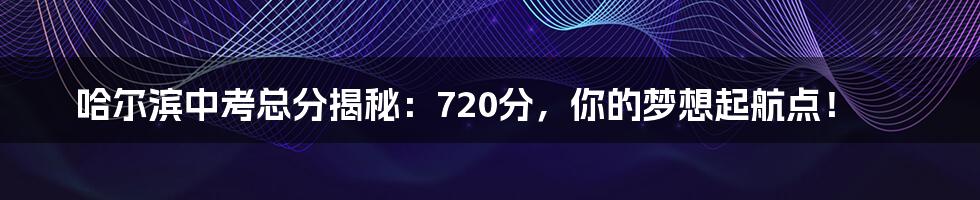 哈尔滨中考总分揭秘：720分，你的梦想起航点！